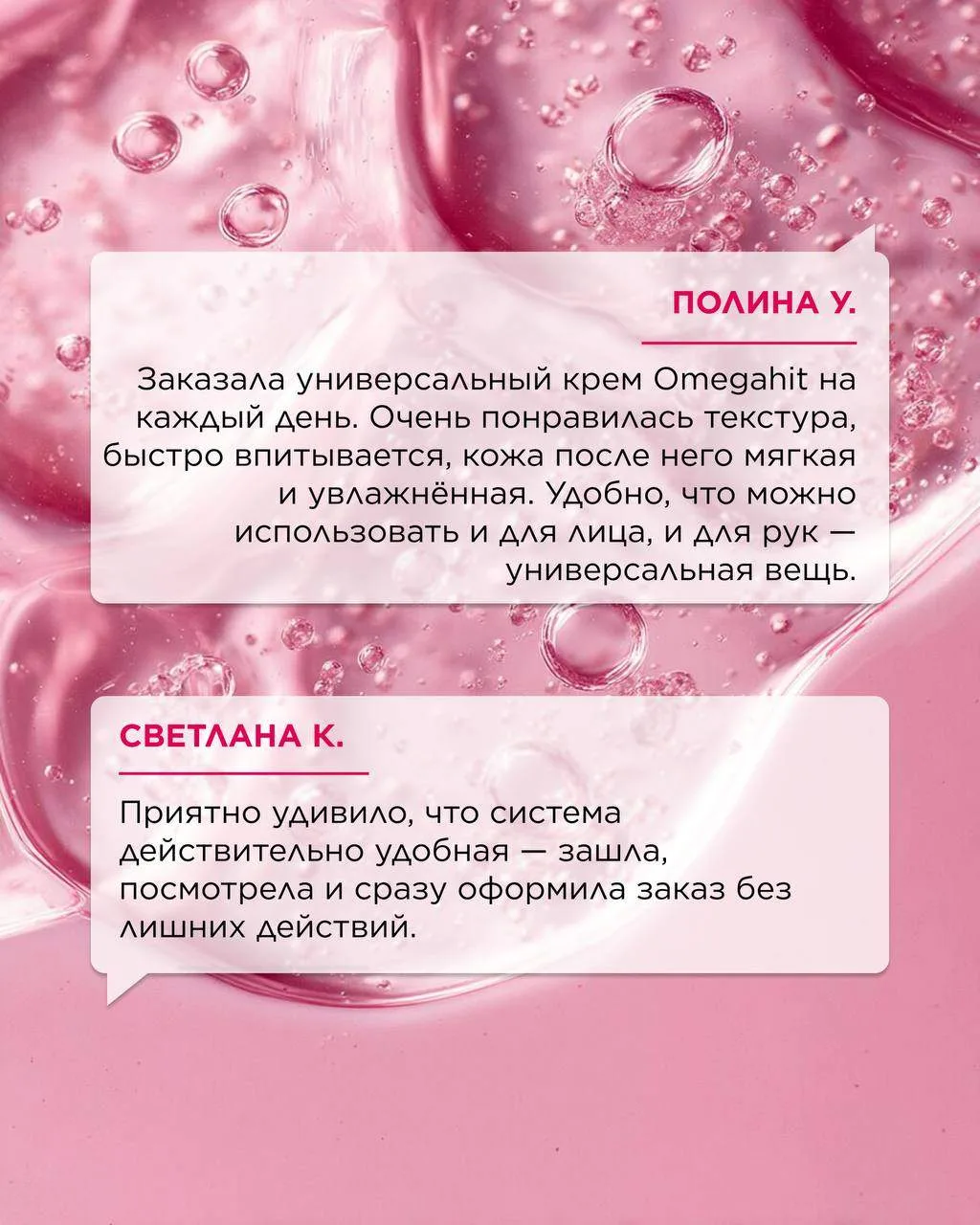 ПОЛИНА У.

Заказала универсальный крем Omegahit на каждый день. Очень понравилась текстура, быстро впитывается, кожа после него мягкая и увлажнённая. Удобно, что можно использовать и для лица, и для рук — универсальная вещь.

СВЕТЛАНА К.

Приятно удивило, что система действительно удобная — зашла, посмотрела и сразу оформила заказ без лишних действий.